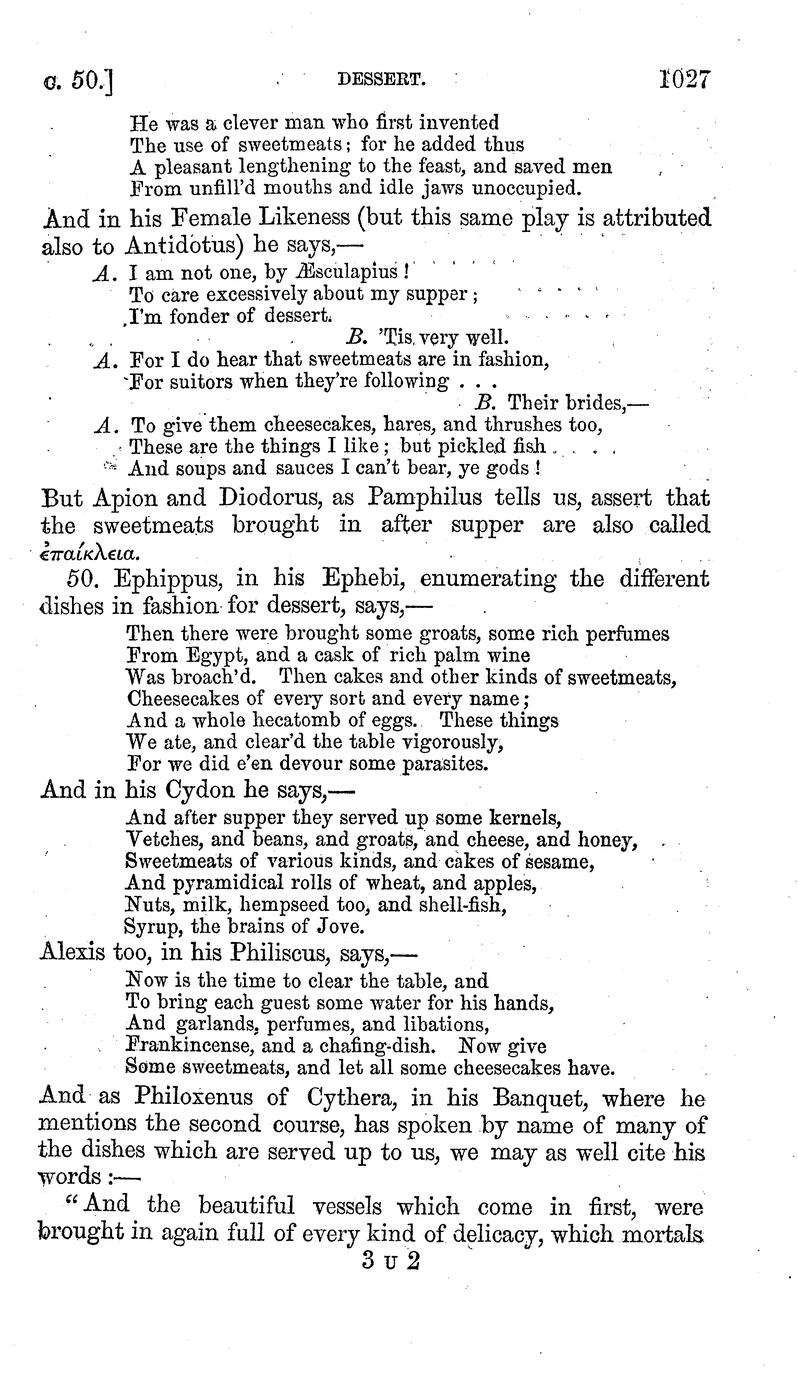 c. 50.] DESSERT. 1027

He was a clever man who first invented
The use of sweetmeats; for he added thus
A pleasant lengthening to the feast, and saved men
From unfill'd mouths and idle jaws unoccupied.

And in his Female Likeness (but this same play is attributed also to Antidotus) he says,—

A. I am not one, by Æsculapius!
To care excessively about my supper;
I'm fonder of dessert.
B. 'Tis very well.
A. For I do hear that sweetmeats are in fashion,
For suitors when they're following . . .
B. Their brides,—
A. To give them cheesecakes, hares, and thrushes too,
These are the things I like; but pickled fish . . . .
And soups and sauces I can't bear, ye gods!

But Apion and Diodorus, as Pamphilus tells us, assert that the sweetmeats brought in after supper are also called ἐπαίκλεια.

50. Ephippus, in his Ephebi, enumerating the different dishes in fashion for dessert, says,—

Then there were brought some groats, some rich perfumes
From Egypt, and a cask of rich palm wine
Was broach'd. Then cakes and other kinds of sweetmeats,
Cheesecakes of every sort and every name;
And a whole hecatomb of eggs. These things
We ate, and clear'd the table vigorously,
For we did e'en devour some parasites.

And in his Cydon he says,—

And after supper they served up some kernels,
Vetches, and beans, and groats, and cheese, and honey,
Sweetmeats of various kinds, and cakes of sesame,
And pyramidical rolls of wheat, and apples,
Nuts, milk, hempseed too, and shell-fish,
Syrup, the brains of Jove.

Alexis too, in his Philiscus, says,—

Now is the time to clear the table, and
To bring each guest some water for his hands,
And garlands, perfumes, and libations,
Frankincense, and a chafing-dish. Now give
Some sweetmeats, and let all some cheesecakes have.

And as Philoxenus of Cythera, in his Banquet, where he mentions the second course, has spoken by name of many of the dishes which are served up to us, we may as well cite his words:—

"And the beautiful vessels which come in first, were brought in again full of every kind of delicacy, which mortals

3 U 2